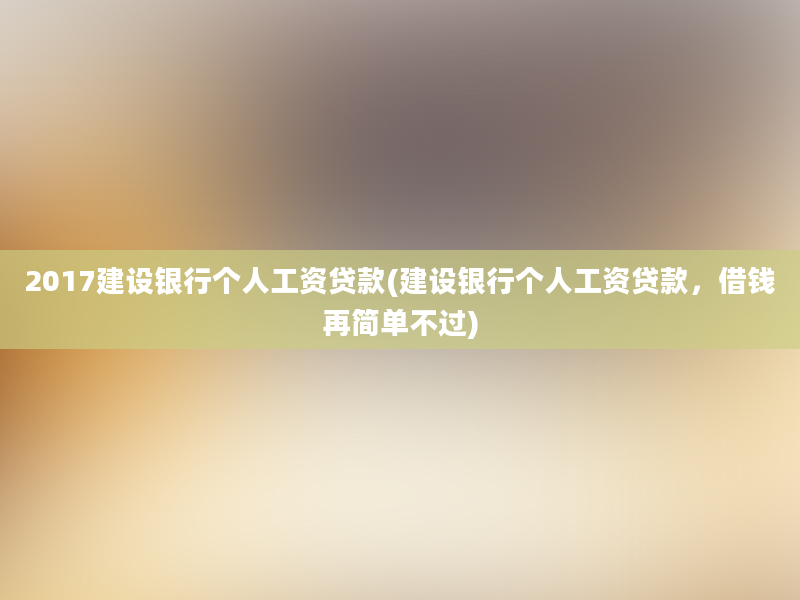 2017建设银行个人工资贷款(建设银行个人工资贷款，借钱再简单不过)